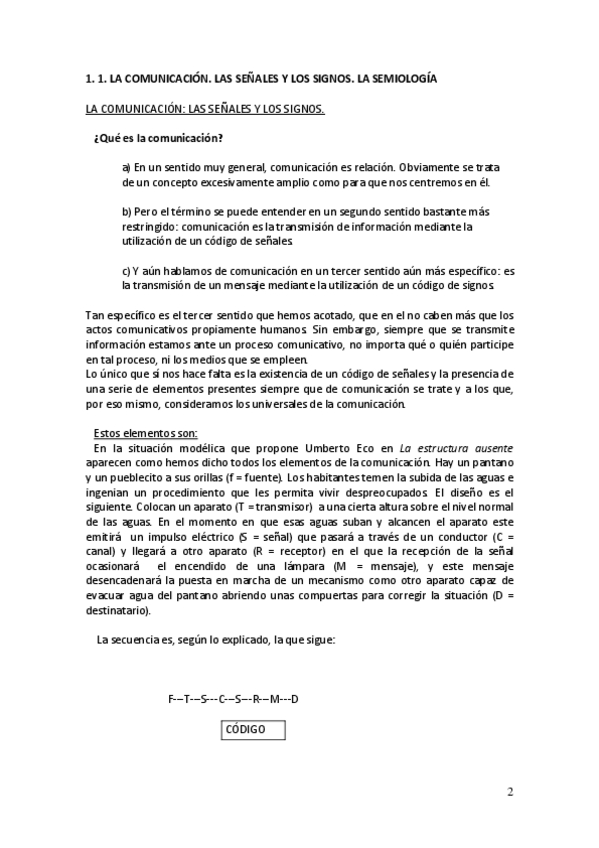 1. 1. LA COMUNICACIÓN. LAS SEÑALES Y LOS SIGNOS. LA SEMIOLOGÍA

LA COMUNICACIÓN: LAS SEÑALES Y LOS SIGNOS.

¿Qué es la comunicación?

a) En un sentido muy general, comunicación es relación. Obviamente se trata de un concepto excesivamente amplio como para que nos centremos en él.

b) Pero el término se puede entender en un segundo sentido bastante más restringido: comunicación es la transmisión de información mediante la utilización de un código de señales.

c) Y aún hablamos de comunicación en un tercer sentido aún más específico: es la transmisión de un mensaje mediante la utilización de un código de signos.

Tan específico es el tercer sentido que hemos acotado, que en el no caben más que los actos comunicativos propiamente humanos. Sin embargo, siempre que se transmite información estamos ante un proceso comunicativo, no importa qué o quién participe en tal proceso, ni los medios que se empleen.
Lo único que sí nos hace falta es la existencia de un código de señales y la presencia de una serie de elementos presentes siempre que de comunicación se trate y a los que, por eso mismo, consideramos los universales de la comunicación.

Estos elementos son:
En la situación modélica que propone Umberto Eco en La estructura ausente aparecen como hemos dicho todos los elementos de la comunicación. Hay un pantano y un pueblecito a sus orillas (f = fuente). Los habitantes temen la subida de las aguas e ingenian un procedimiento que les permita vivir despreocupados. El diseño es el siguiente. Colocan un aparato (T = transmisor) a una cierta altura sobre el nivel normal de las aguas. En el momento en que esas aguas suban y alcancen el aparato este emitirá un impulso eléctrico (S = señal) que pasará a través de un conductor (C = canal) y llegará a otro aparato (R = receptor) en el que la recepción de la señal ocasionará el encendido de una lámpara (M = mensaje), y este mensaje desencadenará la puesta en marcha de un mecanismo como otro aparato capaz de evacuar agua del pantano abriendo unas compuertas para corregir la situación (D = destinatario).

La secuencia es, según lo explicado, la que sigue:

F---T---S---C---S---R---M---D

CÓDIGO

2